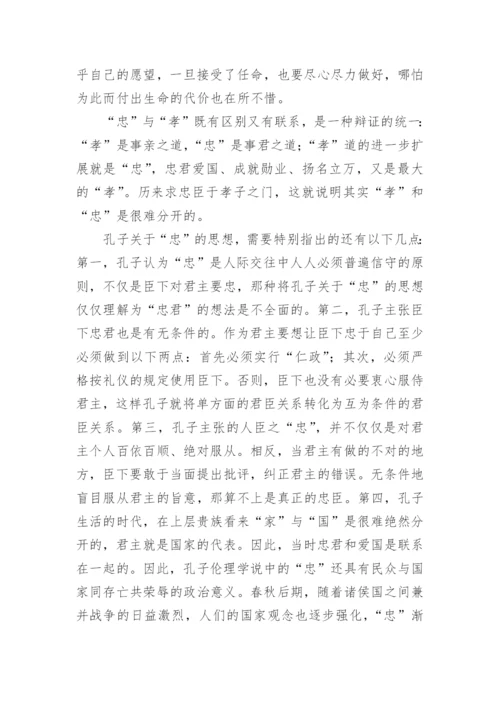 乎自己的愿望，一旦接受了任命，也要尽心尽力做好，哪怕为此而付出生命的代价也在所不惜。

“忠”与“孝”既有区别又有联系，是一种辩证的统一：“孝”是事亲之道，“忠”是事君之道；“孝”道的进一步扩展就是“忠”，忠君爱国、成就勋业、扬名立万，又是最大的“孝”。历来求忠臣于孝子之门，这就说明其实“孝”和“忠”是很难分开的。

孔子关于“忠”的思想，需要特别指出的还有以下几点：第一，孔子认为“忠”是人际交往中人人必须普遍信守的原则，不仅是臣下对君主要忠，那种将孔子关于“忠”的思想仅仅理解为“忠君”的想法是不全面的。第二，孔子主张臣下忠君也是有无条件的。作为君主要想让臣下忠于自己至少必须做到以下两点：首先必须实行“仁政”；其次，必须严格按礼仪的规定使用臣下。否则，臣下也没有必要衷心服侍君主，这样孔子就将单方面的君臣关系转化为互为条件的君臣关系。第三，孔子主张的人臣之“忠”，并不仅仅是对君主个人百依百顺、绝对服从。相反，当君主有做的不对的地方，臣下要敢于当面提出批评，纠正君主的错误。无条件地盲目服从君主的旨意，那算不上是真正的忠臣。第四，孔子生活的时代，在上层贵族看来“家”与“国”是很难绝然分开的，君主就是国家的代表。因此，当时忠君和爱国是联系在一起的。因此，孔子伦理学说中的“忠”还具有民众与国家同存亡共荣辱的政治意义。春秋后期，随着诸侯国之间兼并战争的日益激烈，人们的国家观念也逐步强化，“忠”渐